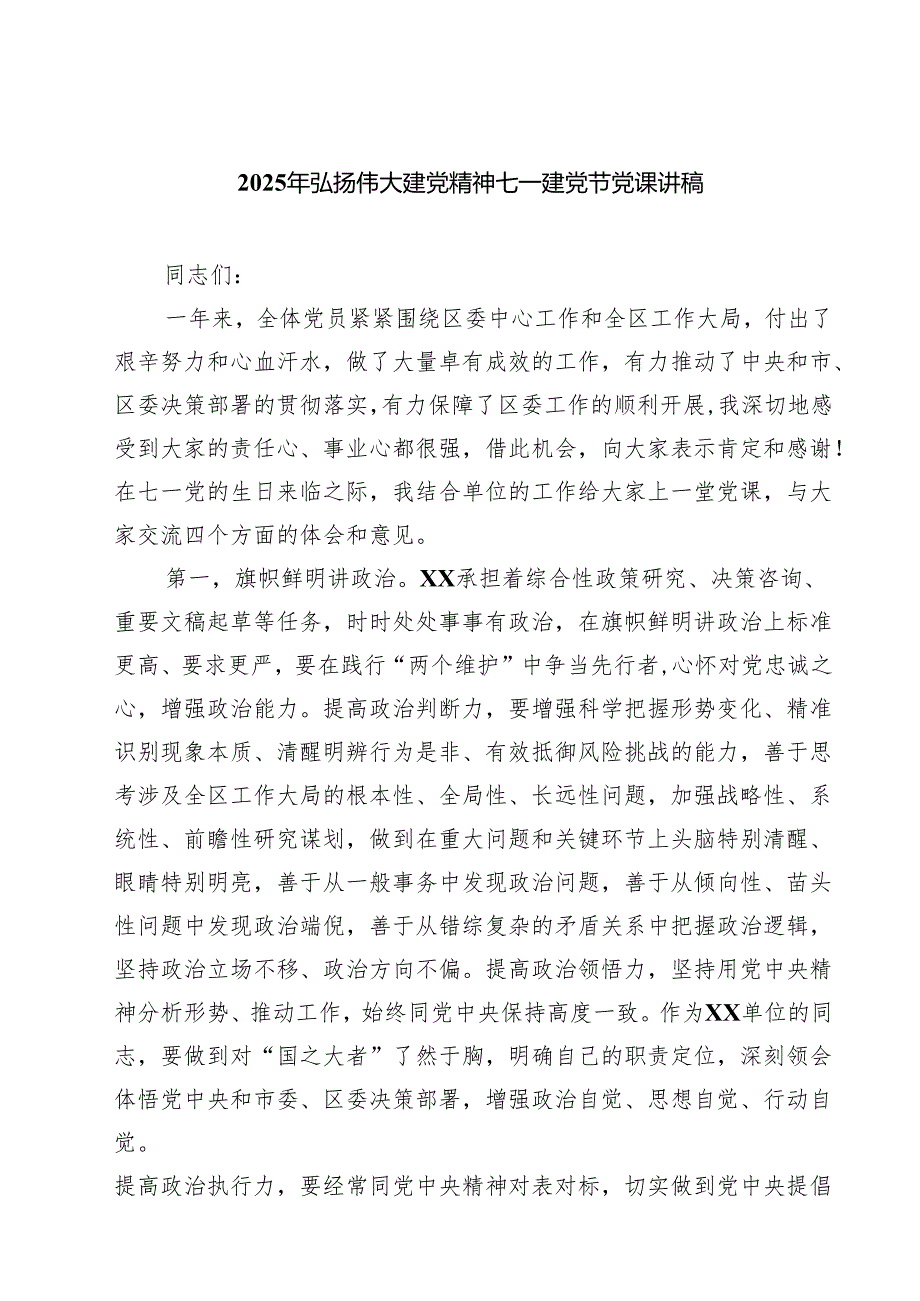 2025年弘扬伟大建党精神七一建党节党课讲稿

同志们：

一年来，全体党员紧紧围绕区委中心工作和全区工作大局，付出了艰辛努力和心血汗水，做了大量卓有成效的工作，有力推动了中央和市、区委决策部署的贯彻落实，有力保障了区委工作的顺利开展，我深切地感受到大家的责任心、事业心都很强，借此机会，向大家表示肯定和感谢！在七一党的生日来临之际，我结合单位的工作给大家上一堂党课，与大家交流四个方面的体会和意见。

第一，旗帜鲜明讲政治。XX承担着综合性政策研究、决策咨询、重要文稿起草等任务，时时处处事事有政治，在旗帜鲜明讲政治上标准更高、要求更严，要在践行“两个维护”中争当先行者，心怀对党忠诚之心，增强政治能力。提高政治判断力，要增强科学把握形势变化、精准识别现象本质、清醒明辨行为是非、有效抵御风险挑战的能力，善于思考涉及全区工作大局的根本性、全局性、长远性问题，加强战略性、系统性、前瞻性研究谋划，做到在重大问题和关键环节上头脑特别清醒、眼睛特别明亮，善于从一般事务中发现政治问题，善于从倾向性、苗头性问题中发现政治端倪，善于从错综复杂的矛盾关系中把握政治逻辑，坚持政治立场不移、政治方向不偏。提高政治领悟力，坚持用党中央精神分析形势、推动工作，始终同党中央保持高度一致。作为XX单位的同志，要做到对“国之大者”了然于胸，明确自己的职责定位，深刻领会体悟党中央和市委、区委决策部署，增强政治自觉、思想自觉、行动自觉。

提高政治执行力，要经常同党中央精神对表对标，切实做到党中央提倡